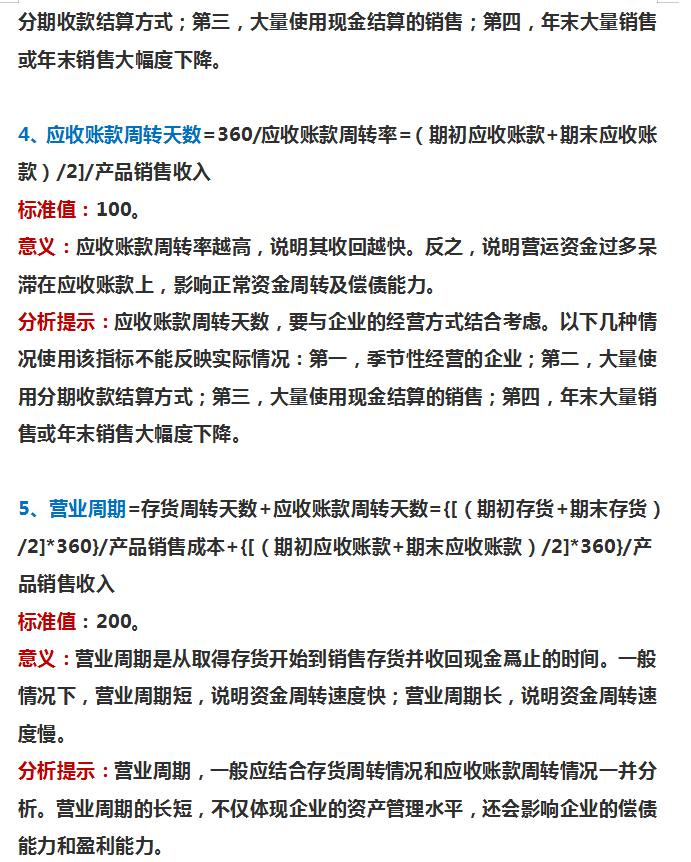 分期收款结算方式；第三，大量使用现金结算的销售；第四，年末大量销售或年末销售大幅度下降。

4、应收账款周转天数=360/应收账款周转率=（期初应收账款+期末应收账款）/2]/产品销售收入
标准值：100。
意义：应收账款周转率越高，说明其收回越快。反之，说明营运资金过多呆滞在应收账款上，影响正常资金周转及偿债能力。
分析提示：应收账款周转天数，要与企业的经营方式结合考虑。以下几种情况使用该指标不能反映实际情况：第一，季节性经营的企业；第二，大量使用分期收款结算方式；第三，大量使用现金结算的销售；第四，年末大量销售或年末销售大幅度下降。

5、营业周期=存货周转天数+应收账款周转天数={[（期初存货+期末存货）/2]*360}/产品销售成本+{[（期初应收账款+期末应收账款）/2]*360}/产品销售收入
标准值：200。
意义：营业周期是从取得存货开始到销售存货并收回现金爲止的时间。一般情况下，营业周期短，说明资金周转速度快；营业周期长，说明资金周转速度慢。
分析提示：营业周期，一般应结合存货周转情况和应收账款周转情况一并分析。营业周期的长短，不仅体现企业的资产管理水平，还会影响企业的偿债能力和盈利能力。